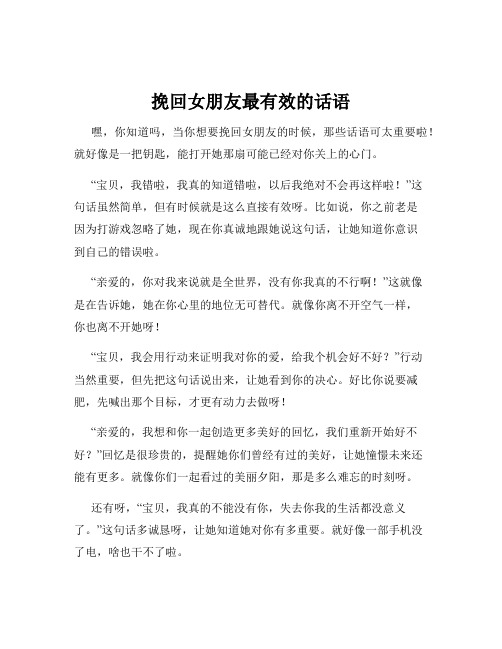 挽回女朋友最有效的话语

嘿，你知道吗，当你想要挽回女朋友的时候，那些话语可太重要啦！就好像是一把钥匙，能打开她那扇可能已经对你关上的心门。

“宝贝，我错啦，我真的知道错啦，以后我绝对不会再这样啦！”这句话虽然简单，但有时候就是这么直接有效呀。比如说，你之前老是因为打游戏忽略了她，现在你真诚地跟她说这句话，让她知道你意识到自己的错误啦。

“亲爱的，你对我来说就是全世界，没有你我真的不行啊！”这就像是在告诉她，她在你心里的地位无可替代。就像你离不开空气一样，你也离不开她呀！

“宝贝，我会用行动来证明我对你的爱，给我个机会好不好？”行动当然重要，但先把这句话说出来，让她看到你的决心。好比你说要减肥，先喊出那个目标，才更有动力去做呀！

“亲爱的，我想和你一起创造更多美好的回忆，我们重新开始好不好？”回忆是很珍贵的，提醒她你们曾经有过的美好，让她憧憬未来还能有更多。就像你们一起看过的美丽夕阳，那是多么难忘的时刻呀。

还有呀，“宝贝，我真的不能没有你，失去你我的生活都没意义了。”这句话多诚恳呀，让她知道她对你有多重要。就好像一部手机没了电，啥也干不了啦。